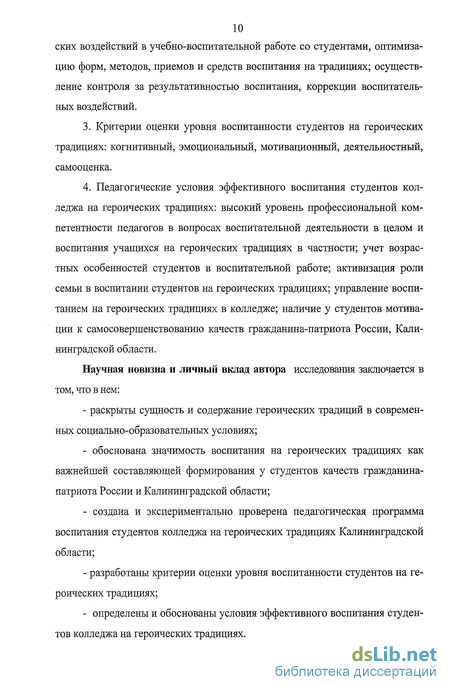 10

ских воздействий в учебно-воспитательной работе со студентами, оптимизацию форм, методов, приемов и средств воспитания на традициях; осуществление контроля за результативностью воспитания, коррекции воспитательных воздействий.

3. Критерии оценки уровня воспитанности студентов на героических традициях: когнитивный, эмоциональный, мотивационный, деятельностный, самооценка.

4. Педагогические условия эффективного воспитания студентов колледжа на героических традициях: высокий уровень профессиональной компетентности педагогов в вопросах воспитательной деятельности в целом и воспитания учащихся на героических традициях в частности; учет возрастных особенностей студентов в воспитательной работе; активизация роли семьи в воспитании студентов на героических традициях; управление воспитанием на героических традициях в колледже; наличие у студентов мотивации к самосовершенствованию качеств гражданина-патриота России, Калининградской области.

Научная новизна и личный вклад автора исследования заключается в том, что в нем:

- раскрыты сущность и содержание героических традиций в современных социально-образовательных условиях;

- обоснована значимость воспитания на героических традициях как важнейшей составляющей формирования у студентов качеств гражданина-патриота России и Калининградской области;

- создана и экспериментально проверена педагогическая программа воспитания студентов колледжа на героических традициях Калининградской области;

- разработаны критерии оценки уровня воспитанности студентов на героических традициях;

- определены и обоснованы условия эффективного воспитания студентов колледжа на героических традициях.

dsLib.net
библиотека диссертаций